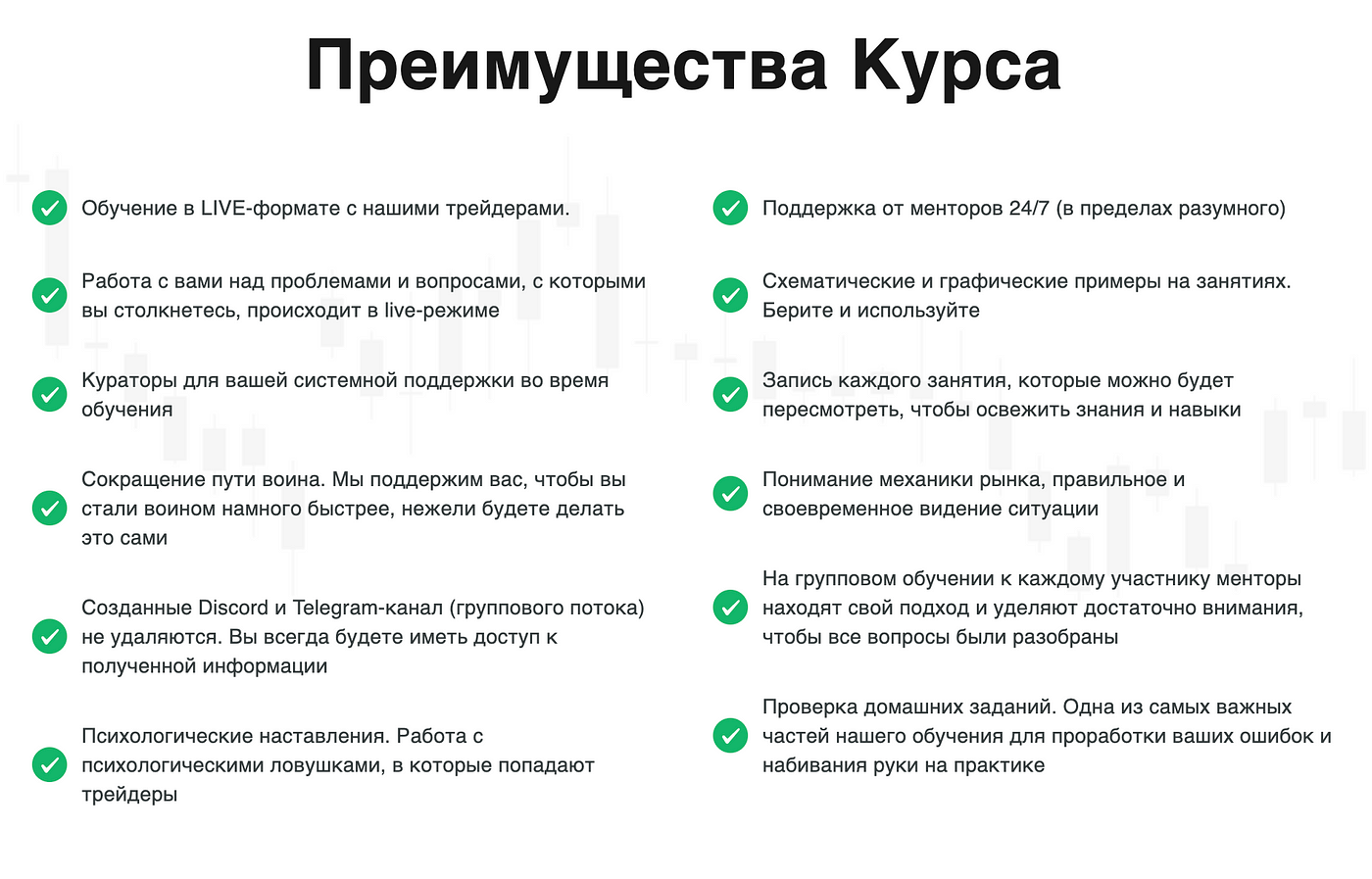 Преимущества Курса

Обучение в LIVE-формате с нашими трейдерами.

Работа с вами над проблемами и вопросами, с которыми вы столкнетесь, происходит в live-режиме

Кураторы для вашей системной поддержки во время обучения

Сокращение пути воина. Мы поддержим вас, чтобы вы стали воином намного быстрее, нежели будете делать это сами

Созданные Discord и Telegram-канал (группового потока) не удаляются. Вы всегда будете иметь доступ к полученной информации

Психологические наставления. Работа с психологическими ловушками, в которые попадают трейдеры

Поддержка от менторов 24/7 (в пределах разумного)

Схематические и графические примеры на занятиях. Берите и используйте

Запись каждого занятия, которые можно будет пересмотреть, чтобы освежить знания и навыки

Понимание механики рынка, правильное и своевременное видение ситуации

На групповом обучении к каждому участнику менторы находят свой подход и уделяют достаточно внимания, чтобы все вопросы были разобраны

Проверка домашних заданий. Одна из самых важных частей нашего обучения для проработки ваших ошибок и набивания руки на практике